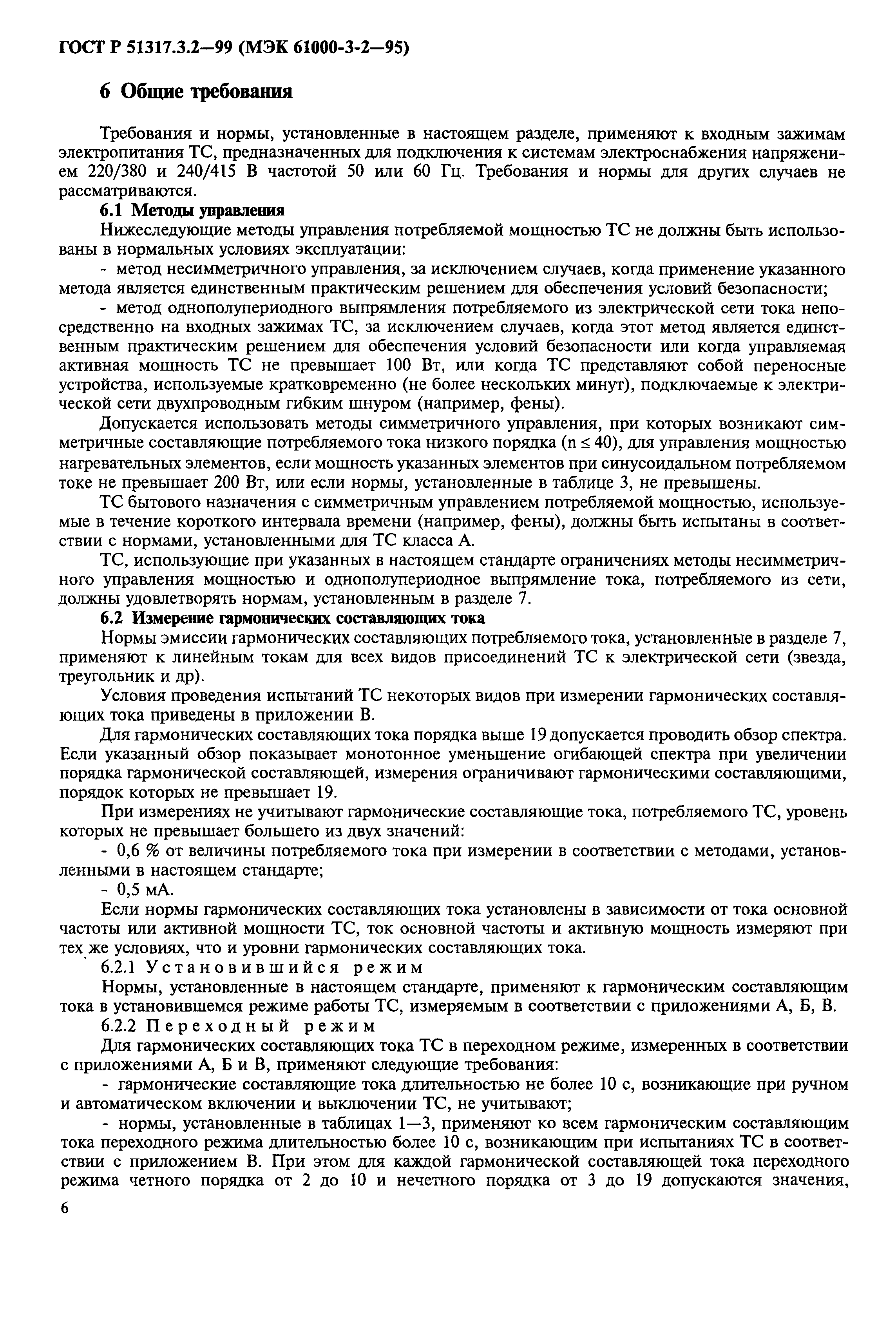 ГОСТ Р 51317.3.2—99 (МЭК 61000-3-2—95)

6 Общие требования

Требования и нормы, установленные в настоящем разделе, применяют к входным зажимам электропитания ТС, предназначенных для подключения к системам электроснабжения напряжением 220/380 и 240/415 В частотой 50 или 60 Гц. Требования и нормы для других случаев не рассматриваются.

6.1 Методы управления

Нижеследующие методы управления потребляемой мощностью ТС не должны быть использованы в нормальных условиях эксплуатации:

- метод несимметричного управления, за исключением случаев, когда применение указанного метода является единственным практическим решением для обеспечения условий безопасности;

- метод однополупериодного выпрямления потребляемого из электрической сети тока непосредственно на входных зажимах ТС, за исключением случаев, когда этот метод является единственным практическим решением для обеспечения условий безопасности или когда управляемая активная мощность ТС не превышает 100 Вт, или когда ТС представляют собой переносные устройства, используемые кратковременно (не более нескольких минут), подключаемые к электрической сети двухпроводным гибким шнуром (например, фены).

Допускается использовать методы симметричного управления, при которых возникают симметричные составляющие потребляемого тока низкого порядка ($n \leq 40$), для управления мощностью нагревательных элементов, если мощность указанных элементов при синусоидальном потребляемом токе не превышает 200 Вт, или если нормы, установленные в таблице 3, не превышены.

ТС бытового назначения с симметричным управлением потребляемой мощностью, используемые в течение короткого интервала времени (например, фены), должны быть испытаны в соответствии с нормами, установленными для ТС класса А.

ТС, использующие при указанных в настоящем стандарте ограничениях методы несимметричного управления мощностью и однополупериодное выпрямление тока, потребляемого из сети, должны удовлетворять нормам, установленным в разделе 7.

6.2 Измерение гармонических составляющих тока

Нормы эмиссии гармонических составляющих потребляемого тока, установленные в разделе 7, применяют к линейным токам для всех видов присоединений ТС к электрической сети (звезда, треугольник и др).

Условия проведения испытаний ТС некоторых видов при измерении гармонических составляющих тока приведены в приложении В.

Для гармонических составляющих тока порядка выше 19 допускается проводить обзор спектра. Если указанный обзор показывает монотонное уменьшение огибающей спектра при увеличении порядка гармонической составляющей, измерения ограничивают гармоническими составляющими, порядок которых не превышает 19.

При измерениях не учитывают гармонические составляющие тока, потребляемого ТС, уровень которых не превышает большего из двух значений:

- 0,6 % от величины потребляемого тока при измерении в соответствии с методами, установленными в настоящем стандарте;

- 0,5 мА.

Если нормы гармонических составляющих тока установлены в зависимости от тока основной частоты или активной мощности ТС, ток основной частоты и активную мощность измеряют при тех же условиях, что и уровни гармонических составляющих тока.

6.2.1 Установившийся режим

Нормы, установленные в настоящем стандарте, применяют к гармоническим составляющим тока в установившемся режиме работы ТС, измеряемым в соответствии с приложениями А, Б, В.

6.2.2 Переходный режим

Для гармонических составляющих тока ТС в переходном режиме, измеренных в соответствии с приложениями А, Б и В, применяют следующие требования:

- гармонические составляющие тока длительностью не более 10 с, возникающие при ручном и автоматическом включении и выключении ТС, не учитывают;

- нормы, установленные в таблицах 1—3, применяют ко всем гармоническим составляющим тока переходного режима длительностью более 10 с, возникающим при испытаниях ТС в соответствии с приложением В. При этом для каждой гармонической составляющей тока переходного режима четного порядка от 2 до 10 и нечетного порядка от 3 до 19 допускаются значения,

6